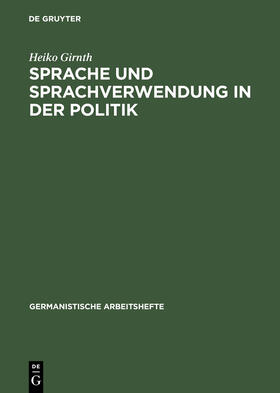 DE GRUYTER

Heiko Girnth

SPRACHE UND SPRACHVERWENDUNG IN DER POLITIK

GERMANISTISCHE ARBEITSHEFTE

DE
G